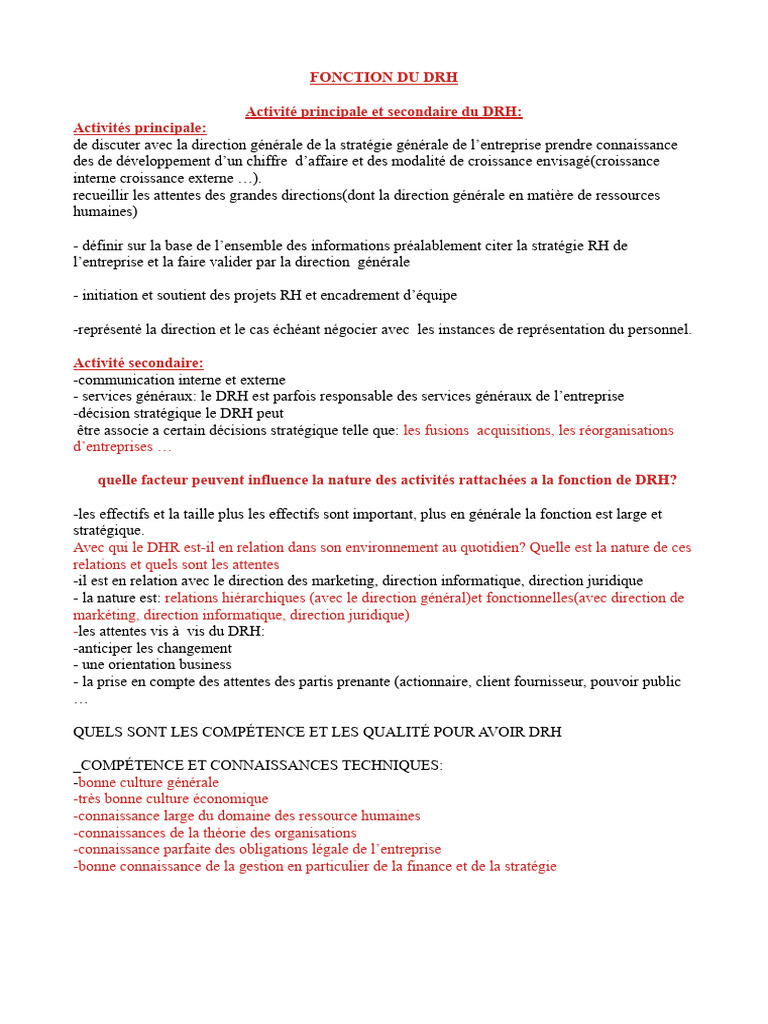 FONCTION DU DRH

Activité principale et secondaire du DRH:

Activités principale:
de discuter avec la direction générale de la stratégie générale de l'entreprise prendre connaissance des de développement d'un chiffre d'affaire et des modalité de croissance envisagé(croissance interne croissance externe …).
recueillir les attentes des grandes directions(dont la direction générale en matière de ressources humaines)

- définir sur la base de l'ensemble des informations préalablement citer la stratégie RH de l'entreprise et la faire valider par la direction générale

- initiation et soutient des projets RH et encadrement d'équipe

-représenté la direction et le cas échéant négocier avec les instances de représentation du personnel.

Activité secondaire:
-communication interne et externe
- services généraux: le DRH est parfois responsable des services généraux de l'entreprise
-décision stratégique le DRH peut
être associe a certain décisions stratégique telle que: les fusions acquisitions, les réorganisations d'entreprises …

quelle facteur peuvent influence la nature des activités rattachées a la fonction de DRH?

-les effectifs et la taille plus les effectifs sont important, plus en générale la fonction est large et stratégique.
Avec qui le DHR est-il en relation dans son environnement au quotidien? Quelle est la nature de ces relations et quels sont les attentes
-il est en relation avec le direction des marketing, direction informatique, direction juridique
- la nature est: relations hiérarchiques (avec le direction général)et fonctionnelles(avec direction de markéting, direction informatique, direction juridique)
-les attentes vis à vis du DRH:
-anticiper les changement
- une orientation business
- la prise en compte des attentes des partis prenante (actionnaire, client fournisseur, pouvoir public …

QUELS SONT LES COMPÉTENCE ET LES QUALITÉ POUR AVOIR DRH

_COMPÉTENCE ET CONNAISSANCES TECHNIQUES:
-bonne culture générale
-très bonne culture économique
-connaissance large du domaine des ressource humaines
-connaissances de la théorie des organisations
-connaissance parfaite des obligations légale de l'entreprise
-bonne connaissance de la gestion en particulier de la finance et de la stratégie